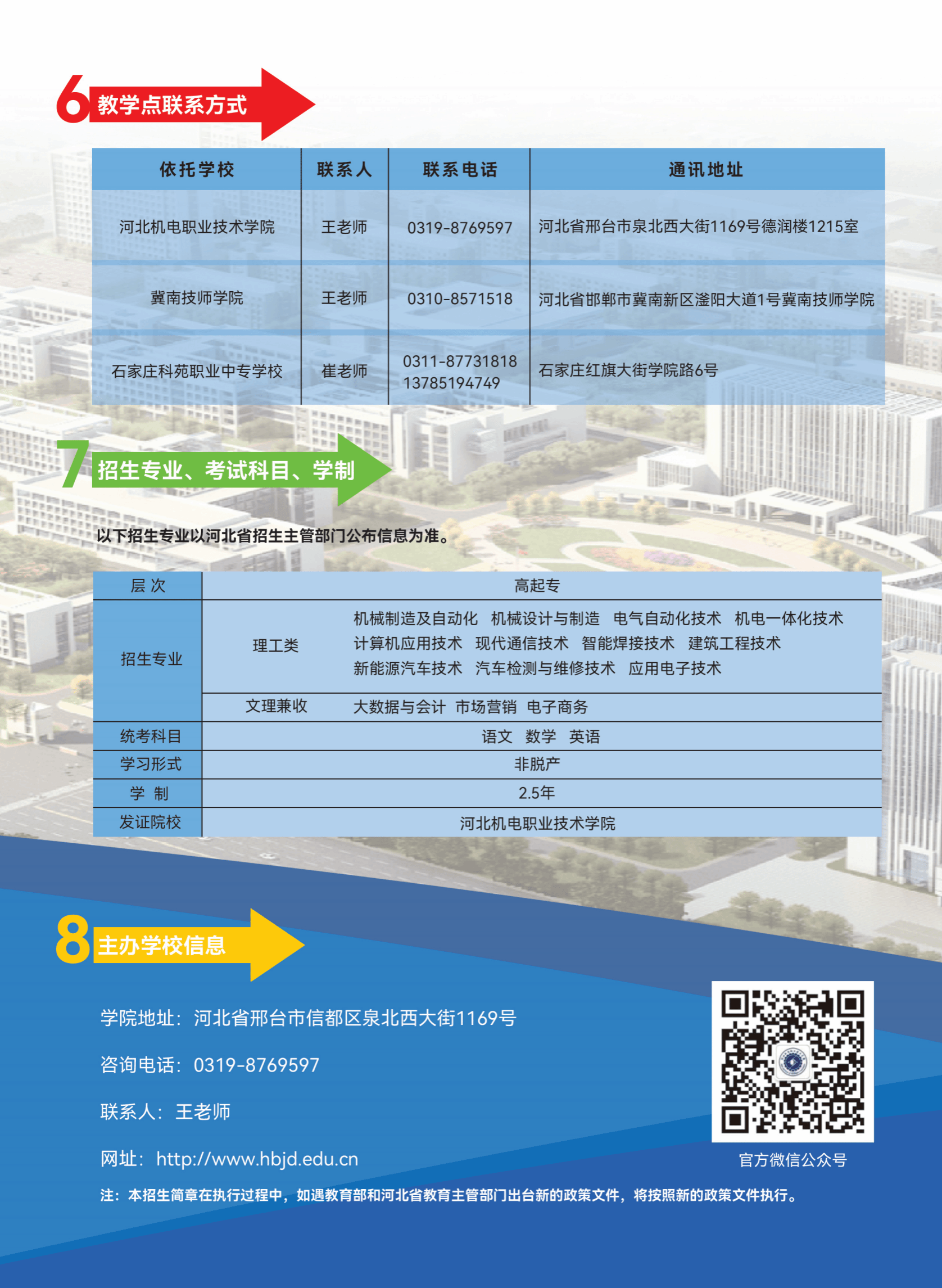 6 教学点联系方式

| 依托学校 | 联系人 | 联系电话 | 通讯地址 |
|---|---|---|---|
| 河北机电职业技术学院 | 王老师 | 0319-8769597 | 河北省邢台市泉北西大街1169号德润楼1215室 |
| 冀南技师学院 | 王老师 | 0310-8571518 | 河北省邯郸市冀南新区滏阳大道1号冀南技师学院 |
| 石家庄科苑职业中专学校 | 崔老师 | 0311-87731818 13785194749 | 石家庄红旗大街学院路6号 |

7 招生专业、考试科目、学制

以下招生专业以河北省招生主管部门公布信息为准。

| 层 次 | 高起专 | |
|---|---|---|
| 招生专业 | 理工类 | 机械制造及自动化 机械设计与制造 电气自动化技术 机电一体化技术 计算机应用技术 现代通信技术 智能焊接技术 建筑工程技术 新能源汽车技术 汽车检测与维修技术 应用电子技术 |
| | 文理兼收 | 大数据与会计 市场营销 电子商务 |
| 统考科目 | 语文 数学 英语 | |
| 学习形式 | 非脱产 | |
| 学 制 | 2.5年 | |
| 发证院校 | 河北机电职业技术学院 | |

8 主办学校信息

学院地址：河北省邢台市信都区泉北西大街1169号

咨询电话：0319-8769597

联系人：王老师

网址：http://www.hbjd.edu.cn

官方微信公众号

注：本招生简章在执行过程中，如遇教育部和河北省教育主管部门出台新的政策文件，将按照新的政策文件执行。